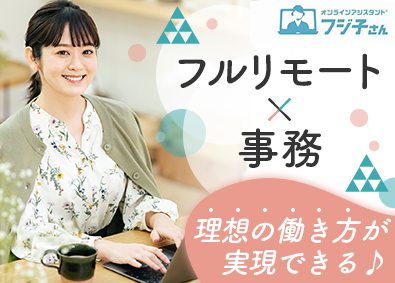 オンラインアシスタント®
フジ子さん

フルリモート
×
事務

理想の働き方が
実現できる♪